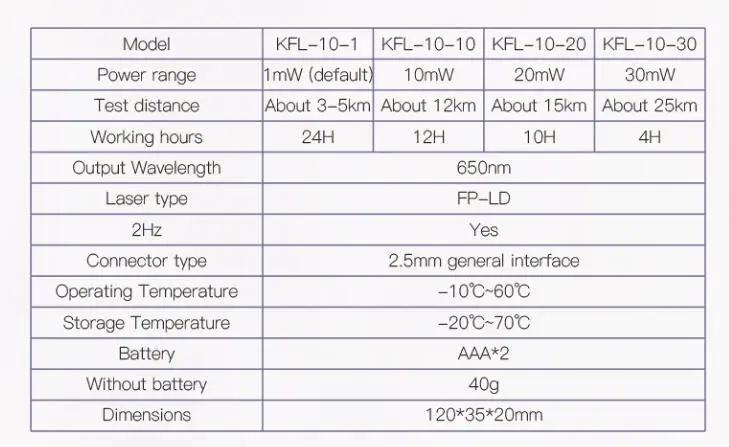 | Model | KFL-10-1 | KFL-10-10 | KFL-10-20 | KFL-10-30 |
|---|---|---|---|---|
| Power range | 1mW (default) | 10mW | 20mW | 30mW |
| Test distance | About 3-5km | About 12km | About 15km | About 25km |
| Working hours | 24H | 12H | 10H | 4H |
| Output Wavelength | 650nm | | | |
| Laser type | FP-LD | | | |
| 2Hz | Yes | | | |
| Connector type | 2.5mm general interface | | | |
| Operating Temperature | -10℃~60℃ | | | |
| Storage Temperature | -20℃~70℃ | | | |
| Battery | AAA*2 | | | |
| Without battery | 40g | | | |
| Dimensions | 120*35*20mm | | | |